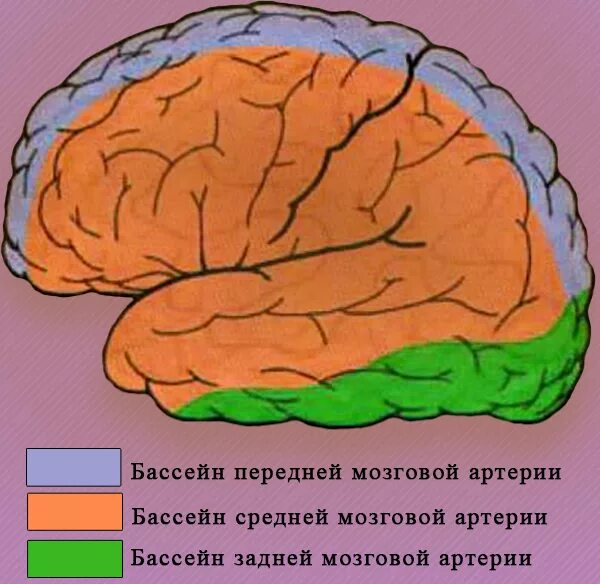 Бассейн передней мозговой артерии
Бассейн средней мозговой артерии
Бассейн задней мозговой артерии